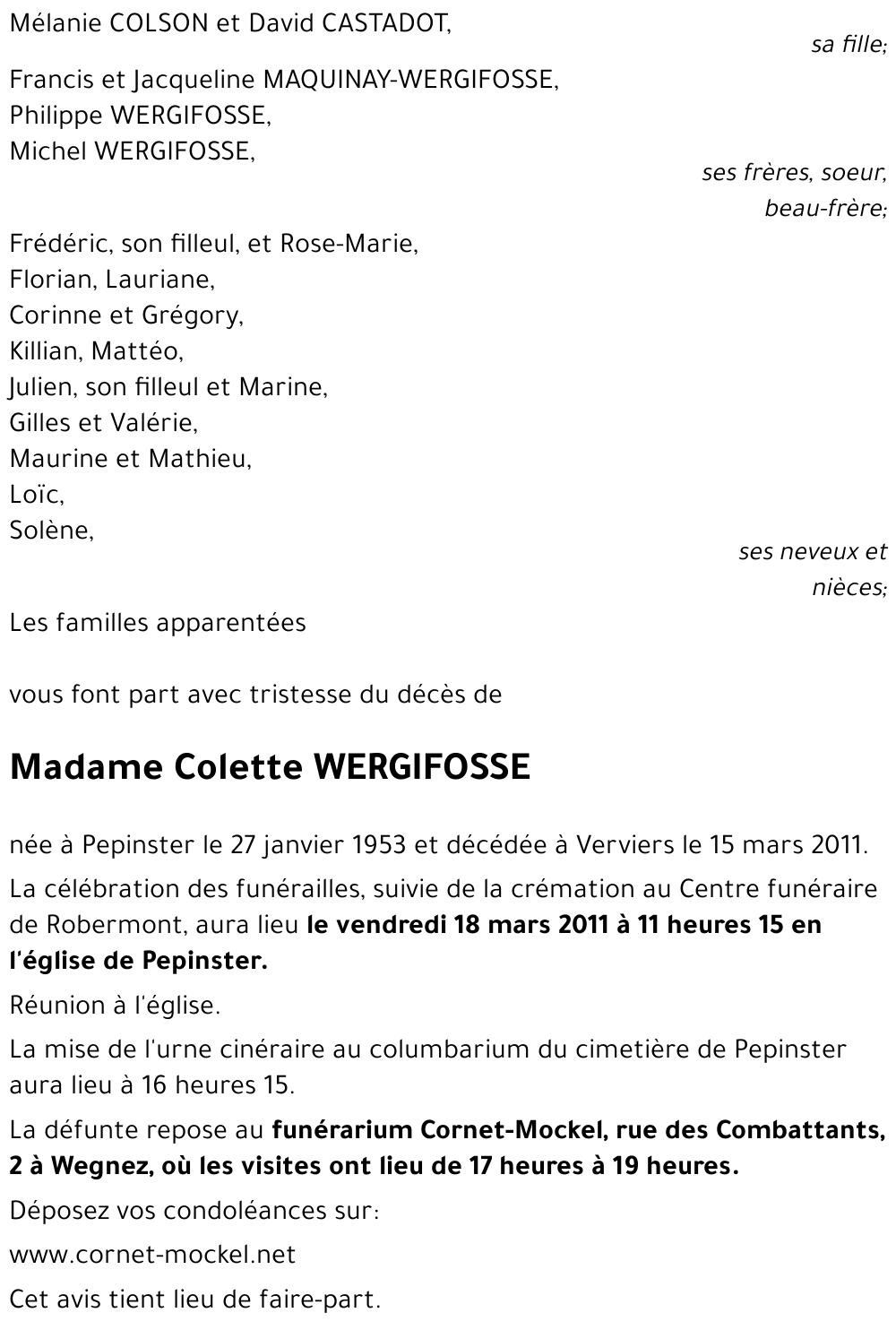 Mélanie COLSON et David CASTADOT,

sa fille;

Francis et Jacqueline MAQUINAY-WERGIFOSSE,
Philippe WERGIFOSSE,
Michel WERGIFOSSE,

ses frères, soeur, beau-frère;

Frédéric, son filleul, et Rose-Marie,
Florian, Lauriane,
Corinne et Grégory,
Killian, Mattéo,
Julien, son filleul et Marine,
Gilles et Valérie,
Maurine et Mathieu,
Loïc,
Solène,

ses neveux et nièces;

Les familles apparentées

vous font part avec tristesse du décès de

Madame Colette WERGIFOSSE

née à Pepinster le 27 janvier 1953 et décédée à Verviers le 15 mars 2011.

La célébration des funérailles, suivie de la crémation au Centre funéraire de Robermont, aura lieu le vendredi 18 mars 2011 à 11 heures 15 en l'église de Pepinster.

Réunion à l'église.

La mise de l'urne cinéraire au columbarium du cimetière de Pepinster aura lieu à 16 heures 15.

La défunte repose au funérarium Cornet-Mockel, rue des Combattants, 2 à Wegnez, où les visites ont lieu de 17 heures à 19 heures.

Déposez vos condoléances sur:

www.cornet-mockel.net

Cet avis tient lieu de faire-part.